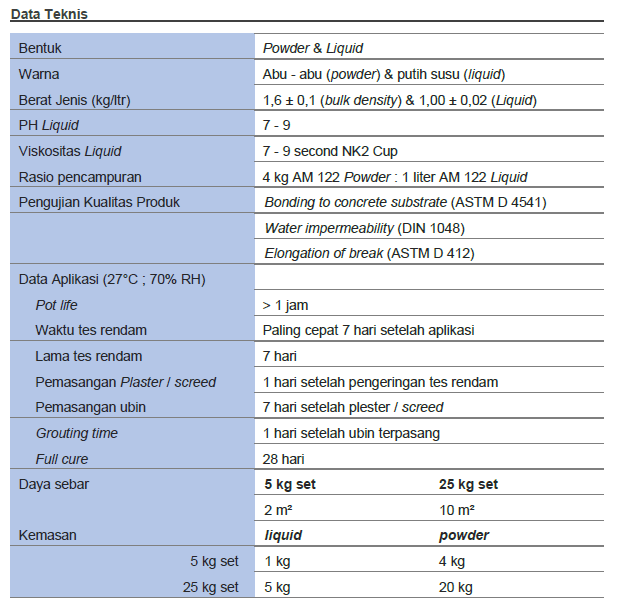 Data Teknis

| | | |
|---|---|---|
| Bentuk | Powder & Liquid | |
| Warna | Abu - abu (powder) & putih susu (liquid) | |
| Berat Jenis (kg/ltr) | 1,6 ± 0,1 (bulk density) & 1,00 ± 0,02 (Liquid) | |
| PH Liquid | 7 - 9 | |
| Viskositas Liquid | 7 - 9 second NK2 Cup | |
| Rasio pencampuran | 4 kg AM 122 Powder : 1 liter AM 122 Liquid | |
| Pengujian Kualitas Produk | Bonding to concrete substrate (ASTM D 4541) | |
| | Water impermeability (DIN 1048) | |
| | Elongation of break (ASTM D 412) | |
| Data Aplikasi (27°C ; 70% RH) | | |
| Pot life | > 1 jam | |
| Waktu tes rendam | Paling cepat 7 hari setelah aplikasi | |
| Lama tes rendam | 7 hari | |
| Pemasangan Plaster / screed | 1 hari setelah pengeringan tes rendam | |
| Pemasangan ubin | 7 hari setelah plester / screed | |
| Grouting time | 1 hari setelah ubin terpasang | |
| Full cure | 28 hari | |
| Daya sebar | 5 kg set | 25 kg set |
| | 2 m² | 10 m² |
| Kemasan | liquid | powder |
| 5 kg set | 1 kg | 4 kg |
| 25 kg set | 5 kg | 20 kg |